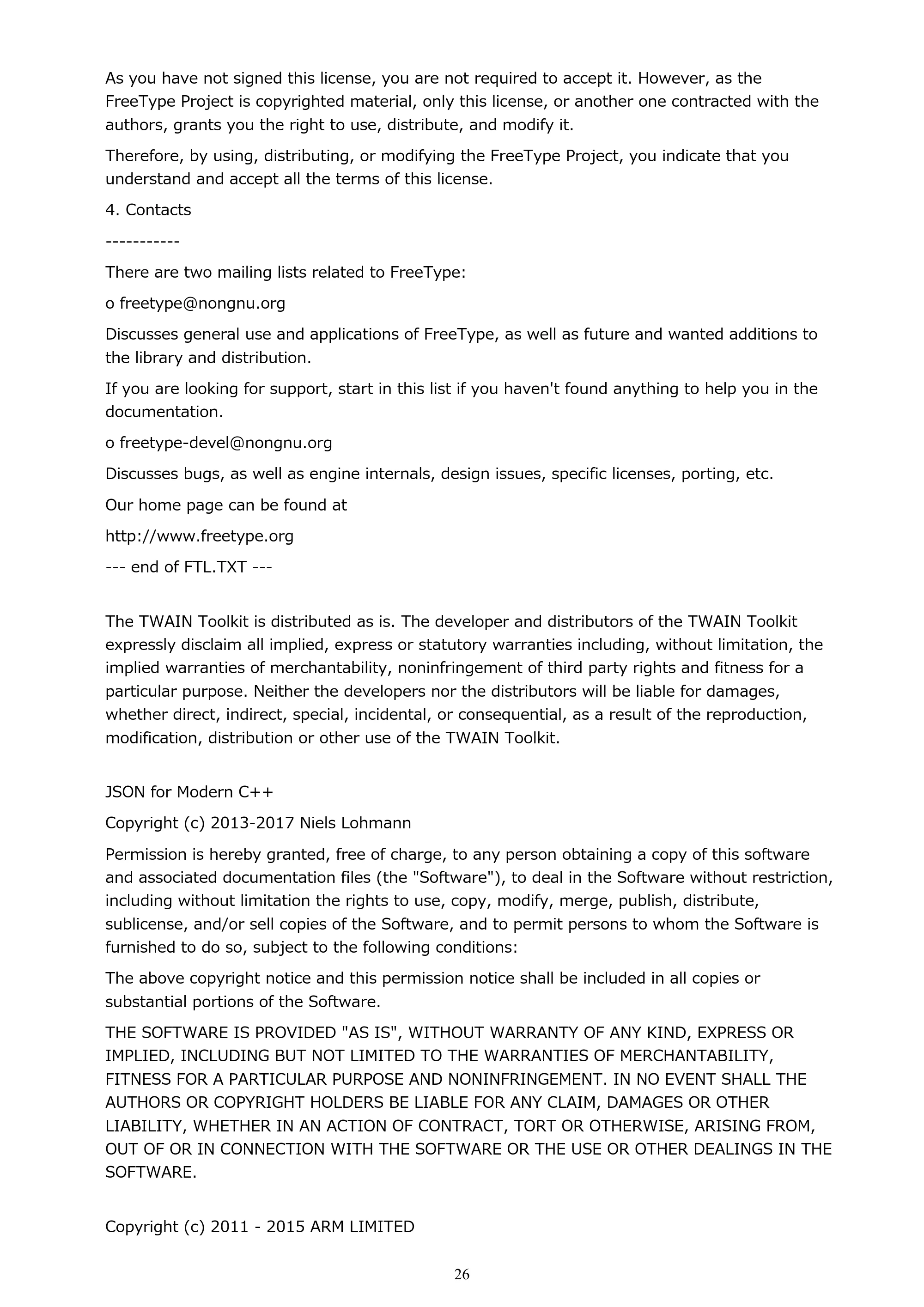 As you have not signed this license, you are not required to accept it. However, as the FreeType Project is copyrighted material, only this license, or another one contracted with the authors, grants you the right to use, distribute, and modify it.

Therefore, by using, distributing, or modifying the FreeType Project, you indicate that you understand and accept all the terms of this license.

4. Contacts

-----------

There are two mailing lists related to FreeType:

o freetype@nongnu.org

Discusses general use and applications of FreeType, as well as future and wanted additions to the library and distribution.

If you are looking for support, start in this list if you haven't found anything to help you in the documentation.

o freetype-devel@nongnu.org

Discusses bugs, as well as engine internals, design issues, specific licenses, porting, etc.

Our home page can be found at

http://www.freetype.org

--- end of FTL.TXT ---

The TWAIN Toolkit is distributed as is. The developer and distributors of the TWAIN Toolkit expressly disclaim all implied, express or statutory warranties including, without limitation, the implied warranties of merchantability, noninfringement of third party rights and fitness for a particular purpose. Neither the developers nor the distributors will be liable for damages, whether direct, indirect, special, incidental, or consequential, as a result of the reproduction, modification, distribution or other use of the TWAIN Toolkit.

JSON for Modern C++

Copyright (c) 2013-2017 Niels Lohmann

Permission is hereby granted, free of charge, to any person obtaining a copy of this software and associated documentation files (the "Software"), to deal in the Software without restriction, including without limitation the rights to use, copy, modify, merge, publish, distribute, sublicense, and/or sell copies of the Software, and to permit persons to whom the Software is furnished to do so, subject to the following conditions:

The above copyright notice and this permission notice shall be included in all copies or substantial portions of the Software.

THE SOFTWARE IS PROVIDED "AS IS", WITHOUT WARRANTY OF ANY KIND, EXPRESS OR IMPLIED, INCLUDING BUT NOT LIMITED TO THE WARRANTIES OF MERCHANTABILITY, FITNESS FOR A PARTICULAR PURPOSE AND NONINFRINGEMENT. IN NO EVENT SHALL THE AUTHORS OR COPYRIGHT HOLDERS BE LIABLE FOR ANY CLAIM, DAMAGES OR OTHER LIABILITY, WHETHER IN AN ACTION OF CONTRACT, TORT OR OTHERWISE, ARISING FROM, OUT OF OR IN CONNECTION WITH THE SOFTWARE OR THE USE OR OTHER DEALINGS IN THE SOFTWARE.

Copyright (c) 2011 - 2015 ARM LIMITED

26